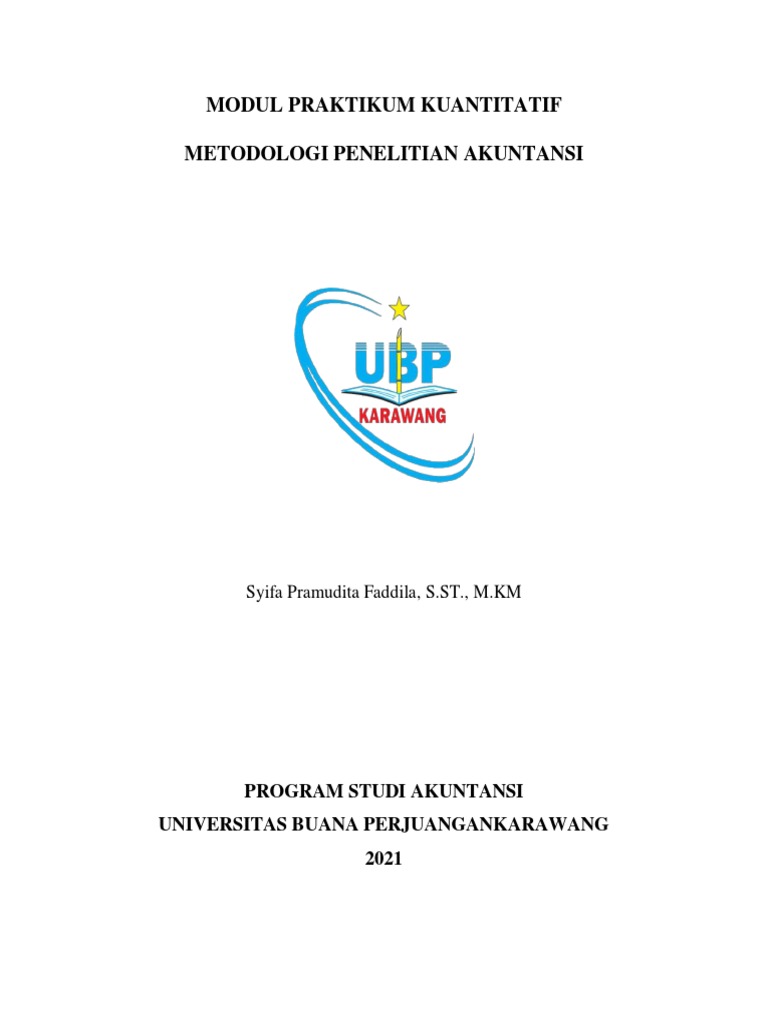 MODUL PRAKTIKUM KUANTITATIF

METODOLOGI PENELITIAN AKUNTANSI

UBP

KARAWANG

Syifa Pramudita Faddila, S.ST., M.KM

PROGRAM STUDI AKUNTANSI

UNIVERSITAS BUANA PERJUANGANKARAWANG

2021